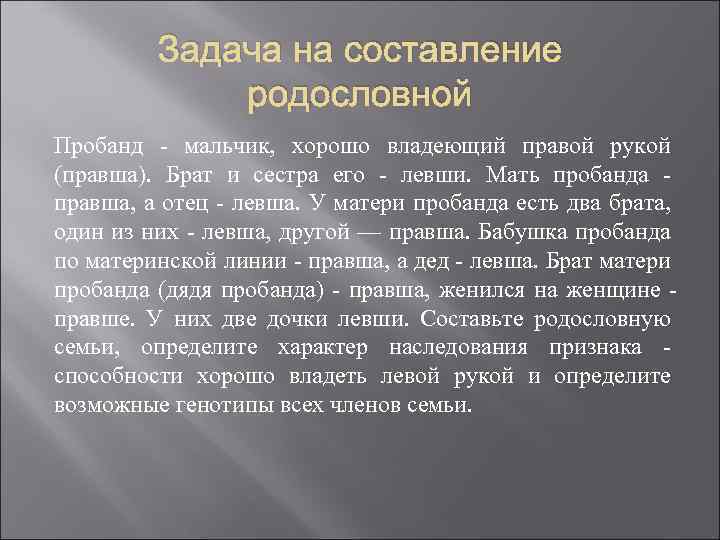 Задача на составление родословной

Пробанд - мальчик, хорошо владеющий правой рукой (правша). Брат и сестра его - левши. Мать пробанда - правша, а отец - левша. У матери пробанда есть два брата, один из них - левша, другой — правша. Бабушка пробанда по материнской линии - правша, а дед - левша. Брат матери пробанда (дядя пробанда) - правша, женился на женщине - правше. У них две дочки левши. Составьте родословную семьи, определите характер наследования признака - способности хорошо владеть левой рукой и определите возможные генотипы всех членов семьи.